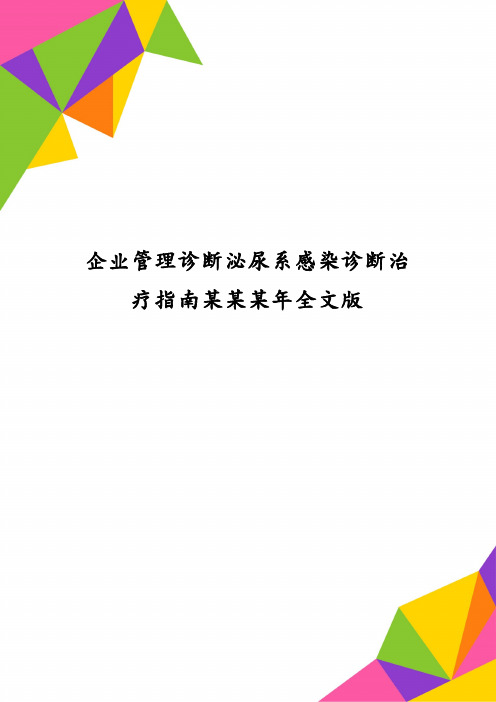 企业管理诊断泌尿系感染诊断治疗指南某某某年全文版